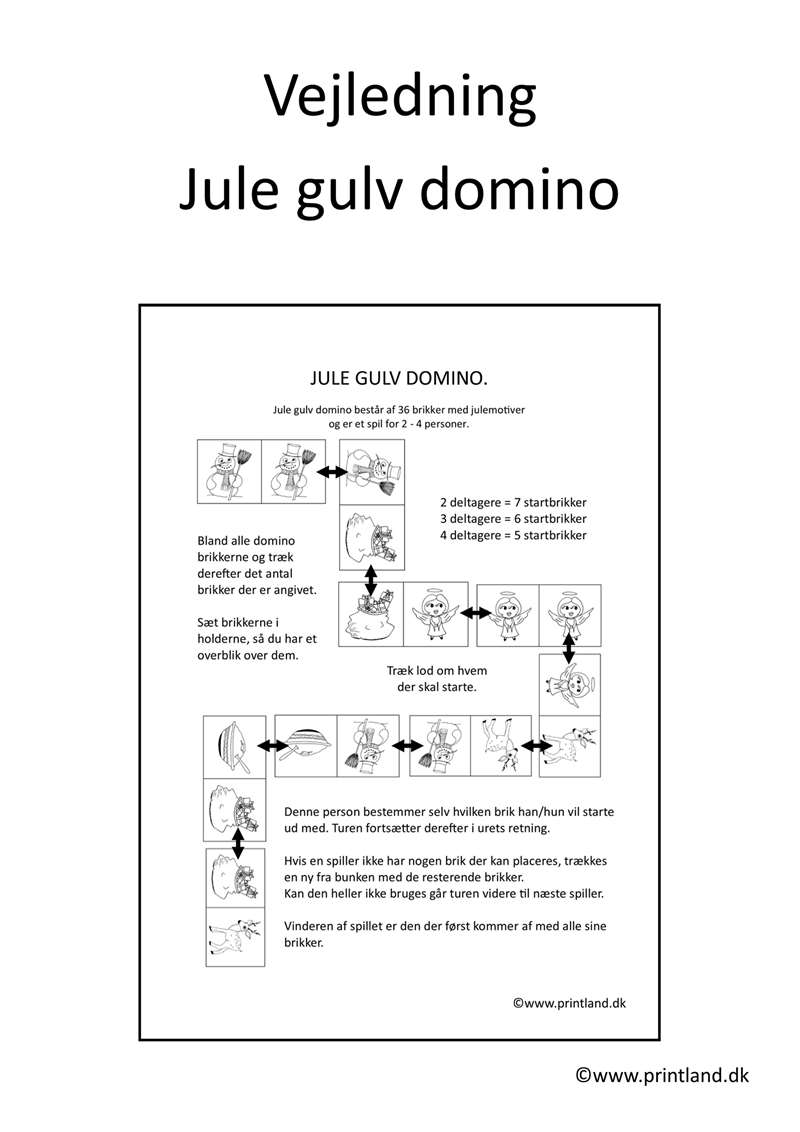 Vejledning
Jule gulv domino

JULE GULV DOMINO.

Jule gulv domino består af 36 brikker med julemotiver og er et spil for 2 - 4 personer.

2 deltagere = 7 startbrikker
3 deltagere = 6 startbrikker
4 deltagere = 5 startbrikker

Bland alle domino brikkerne og træk derefter det antal brikker der er angivet.

Sæt brikkerne i holderne, så du har et overblik over dem.

Træk lod om hvem der skal starte.

Denne person bestemmer selv hvilken brik han/hun vil starte ud med. Turen fortsætter derefter i urets retning.

Hvis en spiller ikke har nogen brik der kan placeres, trækkes en ny fra bunken med de resterende brikker.
Kan den heller ikke bruges går turen videre til næste spiller.

Vinderen af spillet er den der først kommer af med alle sine brikker.

©www.printland.dk

©www.printland.dk